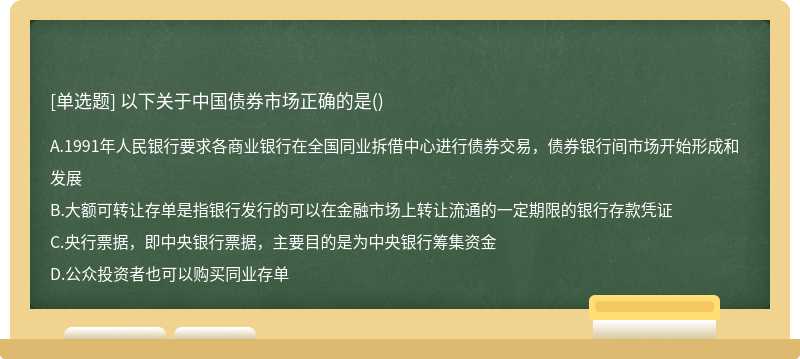 [单选题] 以下关于中国债券市场正确的是()

A.1991年人民银行要求各商业银行在全国同业拆借中心进行债券交易，债券银行间市场开始形成和发展

B.大额可转让存单是指银行发行的可以在金融市场上转让流通的一定期限的银行存款凭证

C.央行票据，即中央银行票据，主要目的是为中央银行筹集资金

D.公众投资者也可以购买同业存单